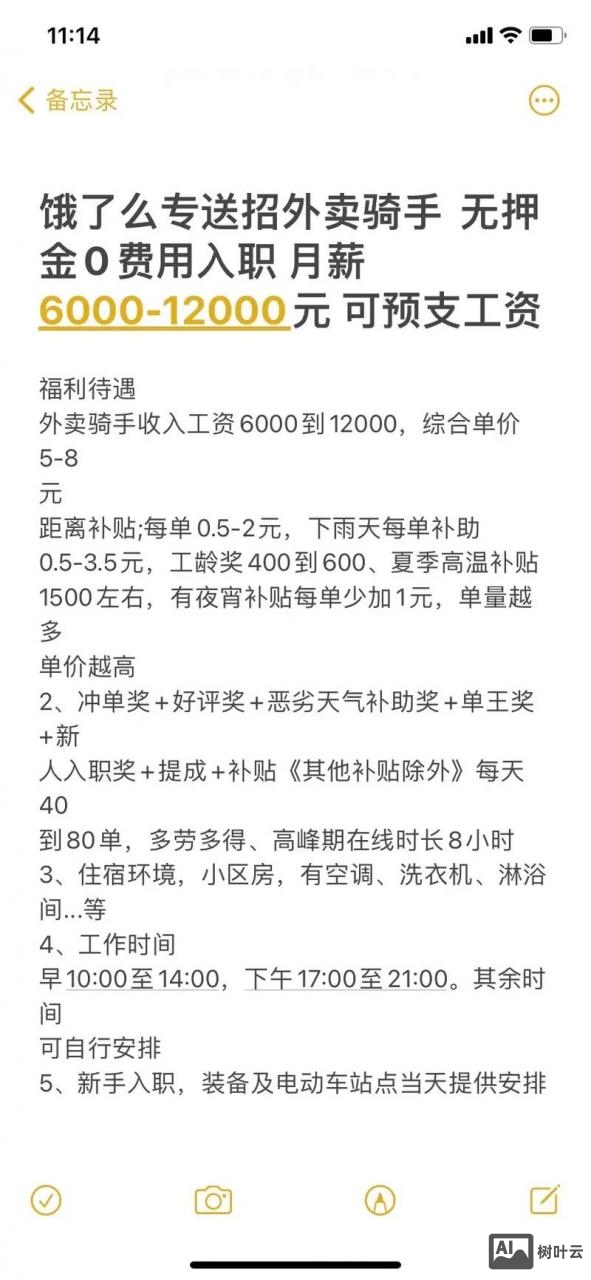 11:14

备忘录

饿了么专送招外卖骑手 无押金0费用入职 月薪6000-12000元 可预支工资

福利待遇
外卖骑手收入工资6000到12000，综合单价5-8
元
距离补贴;每单0.5-2元，下雨天每单补助0.5-3.5元，工龄奖400到600、夏季高温补贴1500左右，有夜宵补贴每单少加1元，单量越多
单价越高
2、冲单奖+好评奖+恶劣天气补助奖+单王奖+新
人入职奖+提成+补贴《其他补贴除外》每天40
到80单，多劳多得、高峰期在线时长8小时
3、住宿环境，小区房，有空调、洗衣机、淋浴间...等
4、工作时间
早10:00至14:00，下午17:00至21:00。其余时间
可自行安排
5、新手入职，装备及电动车站点当天提供安排

AI 树叶云